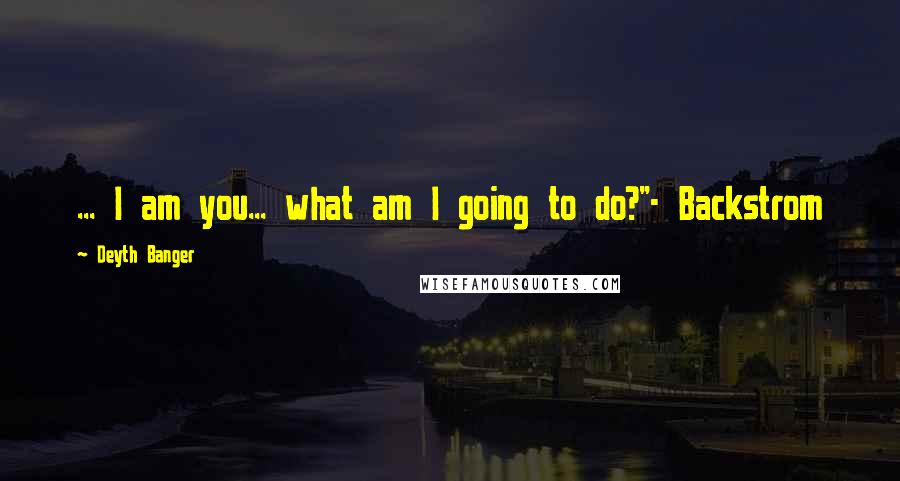 ... I am you... what am I going to do?"- Backstrom

~ Deyth Banger

WISEFAMOUSQUOTES.COM